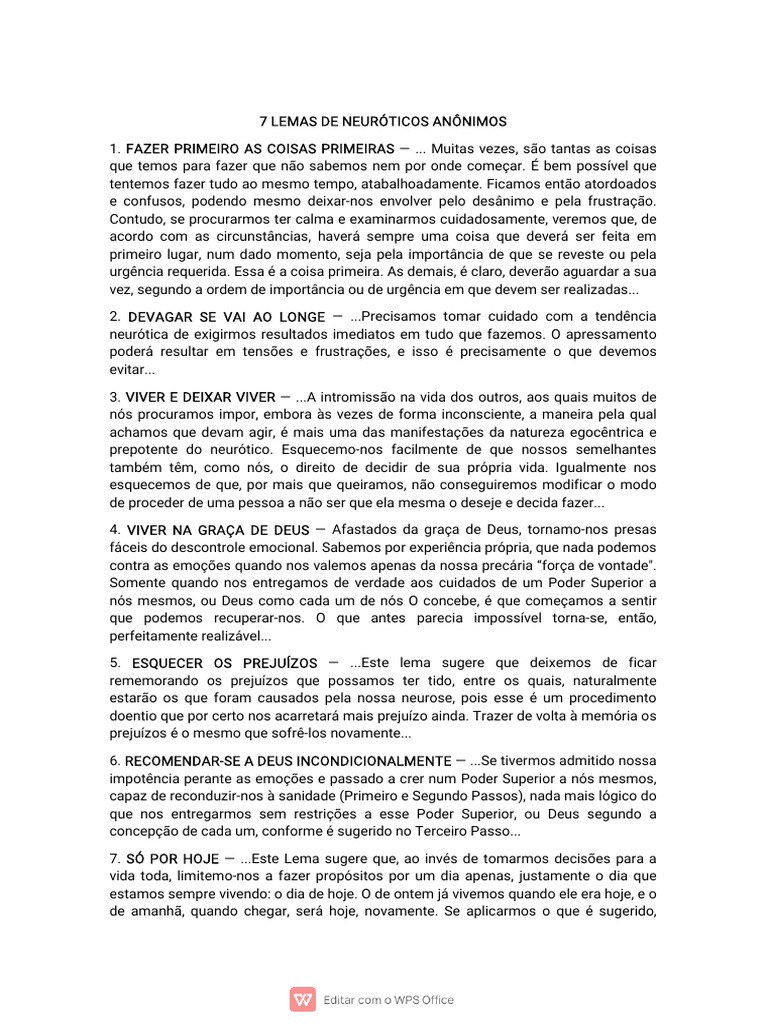 7 LEMAS DE NEURÓTICOS ANÔNIMOS

1. FAZER PRIMEIRO AS COISAS PRIMEIRAS — ... Muitas vezes, são tantas as coisas que temos para fazer que não sabemos nem por onde começar. É bem possível que tentemos fazer tudo ao mesmo tempo, atabalhoadamente. Ficamos então atordoados e confusos, podendo mesmo deixar-nos envolver pelo desânimo e pela frustração. Contudo, se procurarmos ter calma e examinarmos cuidadosamente, veremos que, de acordo com as circunstâncias, haverá sempre uma coisa que deverá ser feita em primeiro lugar, num dado momento, seja pela importância de que se reveste ou pela urgência requerida. Essa é a coisa primeira. As demais, é claro, deverão aguardar a sua vez, segundo a ordem de importância ou de urgência em que devem ser realizadas...

2. DEVAGAR SE VAI AO LONGE — ...Precisamos tomar cuidado com a tendência neurótica de exigirmos resultados imediatos em tudo que fazemos. O apressamento poderá resultar em tensões e frustrações, e isso é precisamente o que devemos evitar...

3. VIVER E DEIXAR VIVER — ...A intromissão na vida dos outros, aos quais muitos de nós procuramos impor, embora às vezes de forma inconsciente, a maneira pela qual achamos que devam agir, é mais uma das manifestações da natureza egocêntrica e prepotente do neurótico. Esquecemo-nos facilmente de que nossos semelhantes também têm, como nós, o direito de decidir de sua própria vida. Igualmente nos esquecemos de que, por mais que queiramos, não conseguiremos modificar o modo de proceder de uma pessoa a não ser que ela mesma o deseje e decida fazer...

4. VIVER NA GRAÇA DE DEUS — Afastados da graça de Deus, tornamo-nos presas fáceis do descontrole emocional. Sabemos por experiência própria, que nada podemos contra as emoções quando nos valemos apenas da nossa precária "força de vontade". Somente quando nos entregamos de verdade aos cuidados de um Poder Superior a nós mesmos, ou Deus como cada um de nós O concebe, é que começamos a sentir que podemos recuperar-nos. O que antes parecia impossível torna-se, então, perfeitamente realizável...

5. ESQUECER OS PREJUÍZOS — ...Este lema sugere que deixemos de ficar rememorando os prejuízos que possamos ter tido, entre os quais, naturalmente estarão os que foram causados pela nossa neurose, pois esse é um procedimento doentio que por certo nos acarretará mais prejuízo ainda. Trazer de volta à memória os prejuízos é o mesmo que sofrê-los novamente...

6. RECOMENDAR-SE A DEUS INCONDICIONALMENTE — ...Se tivermos admitido nossa impotência perante as emoções e passado a crer num Poder Superior a nós mesmos, capaz de reconduzir-nos à sanidade (Primeiro e Segundo Passos), nada mais lógico do que nos entregarmos sem restrições a esse Poder Superior, ou Deus segundo a concepção de cada um, conforme é sugerido no Terceiro Passo...

7. SÓ POR HOJE — ...Este Lema sugere que, ao invés de tomarmos decisões para a vida toda, limitemo-nos a fazer propósitos por um dia apenas, justamente o dia que estamos sempre vivendo: o dia de hoje. O de ontem já vivemos quando ele era hoje, e o de amanhã, quando chegar, será hoje, novamente. Se aplicarmos o que é sugerido,

Editar com o WPS Office